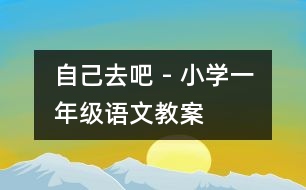 自己去吧 - 小学一年级语文教案